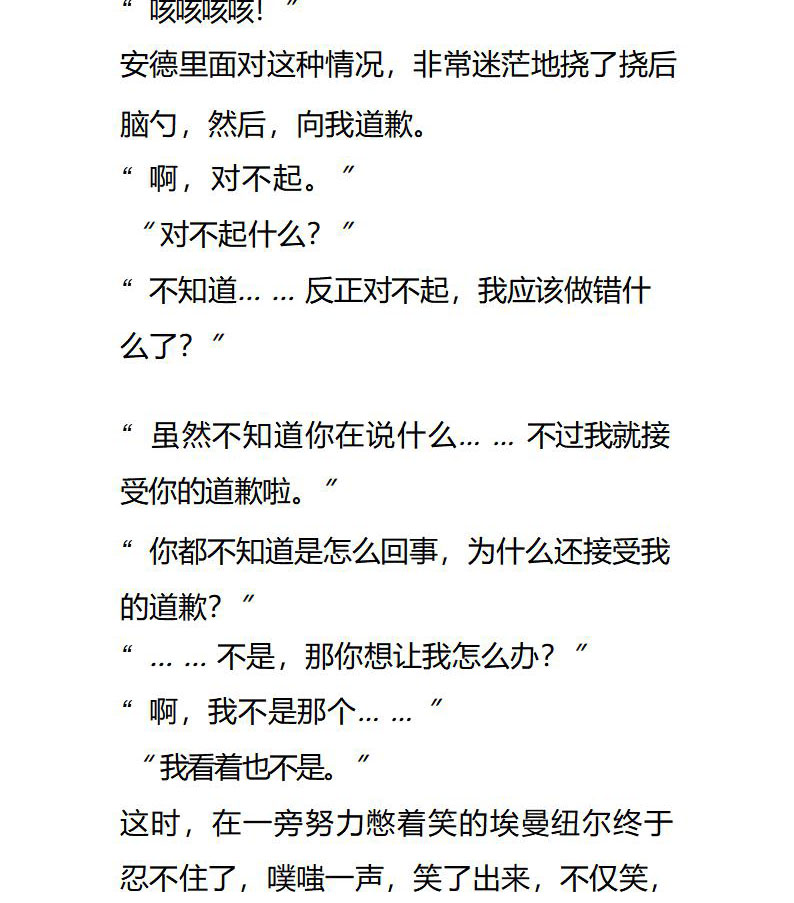 “咳咳咳咳！”

安德里面对这种情况，非常迷茫地挠了挠后脑勺，然后，向我道歉。

“啊，对不起。”

“对不起什么？”

“不知道……反正对不起，我应该做错什么了？”

“虽然不知道你在说什么……不过我就接受你的道歉啦。”

“你都不知道是怎么回事，为什么还接受我的道歉？”

“……不是，那你想让我怎么办？”

“啊，我不是那个……”

“我看着也不是。”

这时，在一旁努力憋着笑的埃曼纽尔终于忍不住了，噗嗤一声，笑了出来，不仅笑，